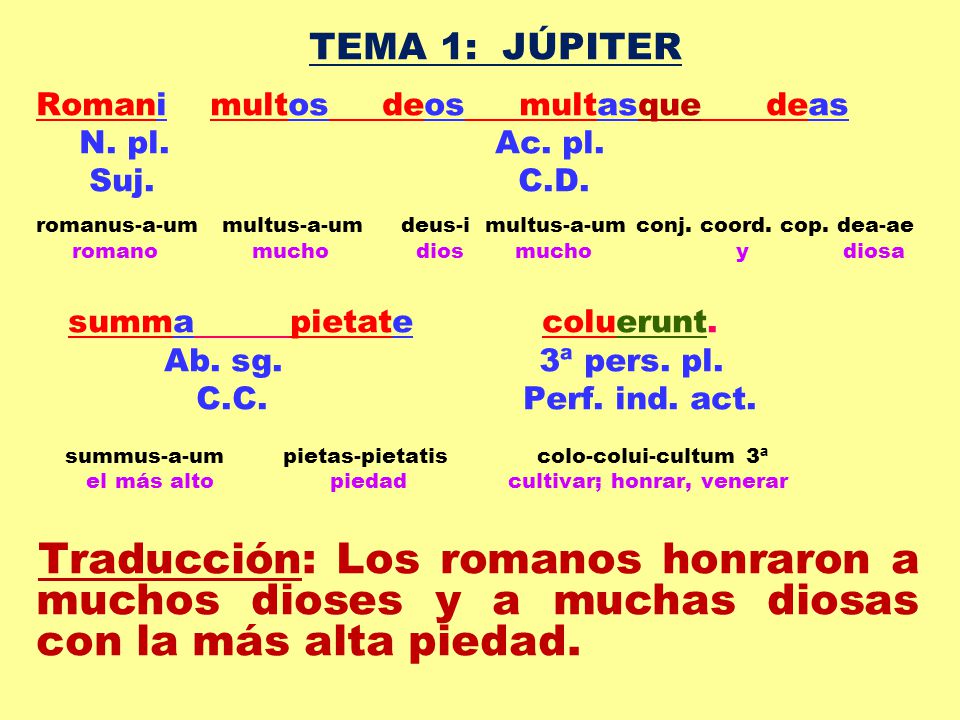 TEMA 1: JÚPITER

Romani multos deos multasque deas
N. pl. Ac. pl.
Suj. C.D.

romanus-a-um multus-a-um deus-i multus-a-um conj. coord. cop. dea-ae
romano mucho dios mucho y diosa

summa pietate coluerunt.
Ab. sg. 3ª pers. pl.
C.C. Perf. ind. act.

summus-a-um pietas-pietatis colo-colui-cultum 3ª
el más alto piedad cultivar; honrar, venerar

Traducción: Los romanos honraron a muchos dioses y a muchas diosas con la más alta piedad.